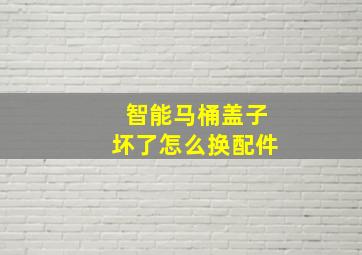 智能马桶盖子
坏了怎么换配件